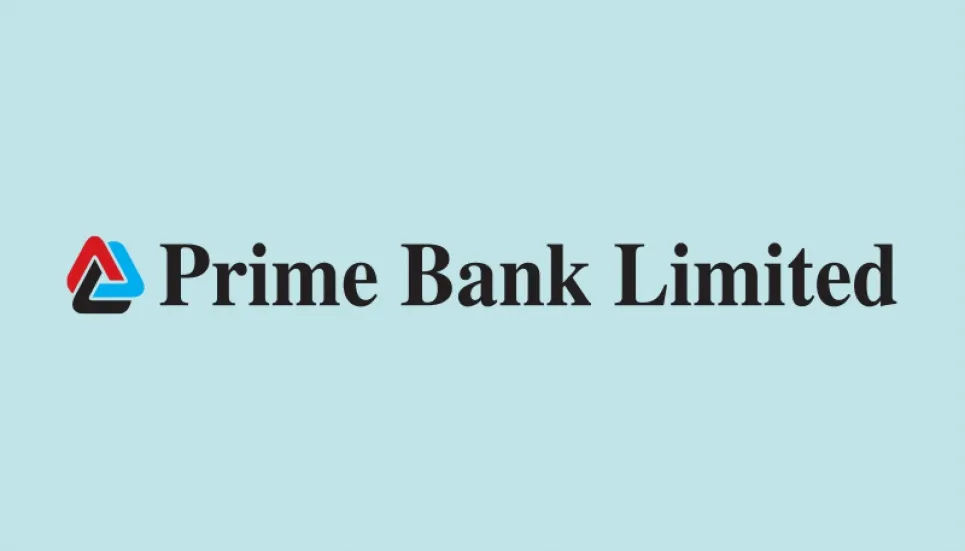 Prime Bank Limited